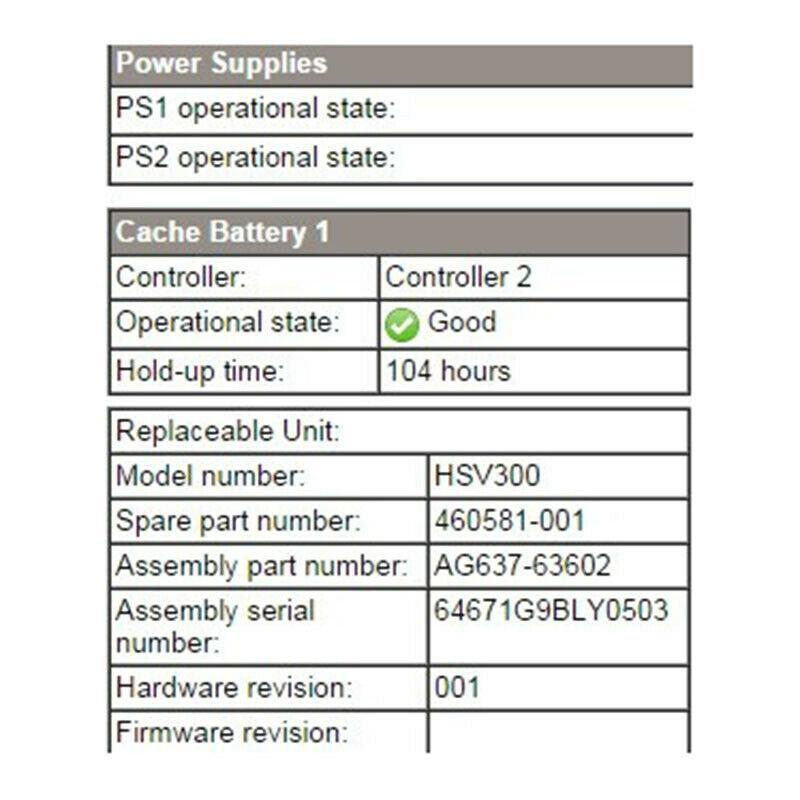 | Power Supplies |
|---|
| PS1 operational state: |
| PS2 operational state: |

| Cache Battery 1 | |
|---|---|
| Controller: | Controller 2 |
| Operational state: | Good |
| Hold-up time: | 104 hours |

| Replaceable Unit: | |
|---|---|
| Model number: | HSV300 |
| Spare part number: | 460581-001 |
| Assembly part number: | AG637-63602 |
| Assembly serial number: | 64671G9BLY0503 |
| Hardware revision: | 001 |
| Firmware revision: | |